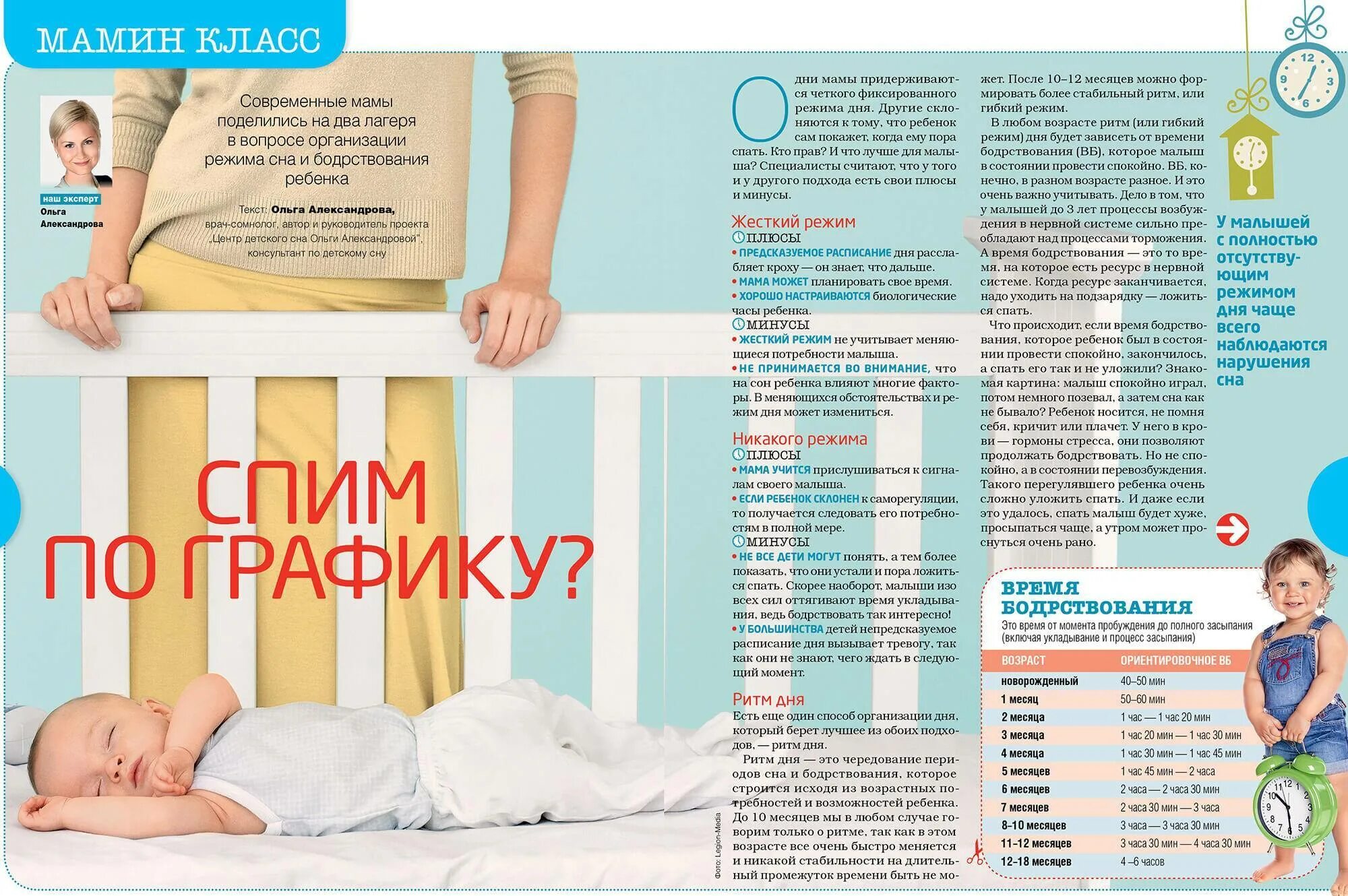 МАМИН КЛАСС

наш эксперт
Ольга Александрова

Современные мамы поделились на два лагеря в вопросе организации режима сна и бодрствования ребенка

Текст: Ольга Александрова, врач-сомнолог, автор и руководитель проекта „Центр детского сна Ольги Александровой", консультант по детскому сну

СПИМ ПО ГРАФИКУ?

Фото: Legion-Media

Одни мамы придерживаются четкого фиксированного режима дня. Другие склоняются к тому, что ребенок сам покажет, когда ему пора спать. Кто прав? И что лучше для малыша? Специалисты считают, что у того и у другого подхода есть свои плюсы и минусы.

Жесткий режим
ПЛЮСЫ
• ПРЕДСКАЗУЕМОЕ РАСПИСАНИЕ дня расслабляет кроху — он знает, что дальше.
• МАМА МОЖЕТ планировать свое время.
• ХОРОШО НАСТРАИВАЮТСЯ биологические часы ребенка.
МИНУСЫ
• ЖЕСТКИЙ РЕЖИМ не учитывает меняющиеся потребности малыша.
• НЕ ПРИНИМАЕТСЯ ВО ВНИМАНИЕ, что на сон ребенка влияют многие факторы. В меняющихся обстоятельствах и режим дня может измениться.

Никакого режима
ПЛЮСЫ
• МАМА УЧИТСЯ прислушиваться к сигналам своего малыша.
• ЕСЛИ РЕБЕНОК СКЛОНЕН к саморегуляции, то получается следовать его потребностям в полной мере.
МИНУСЫ
• НЕ ВСЕ ДЕТИ МОГУТ понять, а тем более показать, что они устали и пора ложиться спать. Скорее наоборот, малыши изо всех сил оттягивают время укладывания, ведь бодрствовать так интересно!
• У БОЛЬШИНСТВА детей непредсказуемое расписание дня вызывает тревогу, так как они не знают, чего ждать в следующий момент.

Ритм дня
Есть еще один способ организации дня, который берет лучшее из обоих подходов, — ритм дня.
Ритм дня — это чередование периодов сна и бодрствования, которое строится исходя из возрастных потребностей и возможностей ребенка. До 10 месяцев мы в любом случае говорим только о ритме, так как в этом возрасте все очень быстро меняется и никакой стабильности на длительный промежуток времени быть не может. После 10–12 месяцев можно формировать более стабильный ритм, или гибкий режим.
В любом возрасте ритм (или гибкий режим) дня будет зависеть от времени бодрствования (ВБ), которое малыш в состоянии провести спокойно. ВБ, конечно, в разном возрасте разное. И это очень важно учитывать. Дело в том, что у малышей до 3 лет процессы возбуждения в нервной системе сильно преобладают над процессами торможения. А время бодрствования — это то время, на которое есть ресурс в нервной системе. Когда ресурс заканчивается, надо уходить на подзарядку — ложиться спать.
Что происходит, если время бодрствования, которое ребенок был в состоянии провести спокойно, закончилось, а спать его так и не уложили? Знакомая картина: малыш спокойно играл, потом немного позевал, а затем сна как не бывало? Ребенок носится, не помня себя, кричит или плачет. У него в крови — гормоны стресса, они позволяют продолжать бодрствовать. Но не спокойно, а в состоянии перевозбуждения. Такого перегулявшего ребенка очень сложно уложить спать. И даже если это удалось, спать малыш будет хуже, просыпаться чаще, а утром может проснуться очень рано.

У малышей с полностью отсутствующим режимом дня чаще всего наблюдаются нарушения сна

ВРЕМЯ БОДРСТВОВАНИЯ
Это время от момента пробуждения до полного засыпания (включая укладывание и процесс засыпания)

| ВОЗРАСТ | ОРИЕНТИРОВОЧНОЕ ВБ |
|---|---|
| новорожденный | 40–50 мин |
| 1 месяц | 50–60 мин |
| 2 месяца | 1 час — 1 час 20 мин |
| 3 месяца | 1 час 20 мин — 1 час 30 мин |
| 4 месяца | 1 час 30 мин — 1 час 45 мин |
| 5 месяцев | 1 час 45 мин — 2 часа |
| 6 месяцев | 2 часа — 2 часа 30 мин |
| 7 месяцев | 2 часа 30 мин — 3 часа |
| 8–10 месяцев | 3 часа — 3 часа 30 мин |
| 11–12 месяцев | 3 часа 30 мин — 4 часа 30 мин |
| 12–18 месяцев | 4 –6 часов |